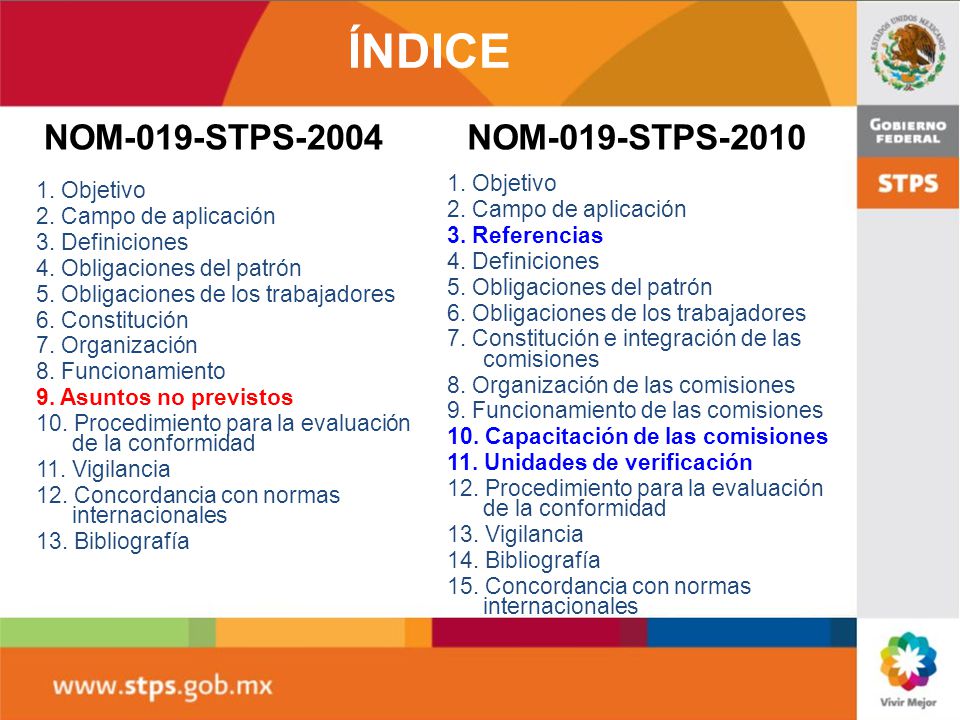 ÍNDICE

ESTADOS UNIDOS MEXICANOS

GOBIERNO FEDERAL

STPS

NOM-019-STPS-2004

1. Objetivo
2. Campo de aplicación
3. Definiciones
4. Obligaciones del patrón
5. Obligaciones de los trabajadores
6. Constitución
7. Organización
8. Funcionamiento
9. Asuntos no previstos
10. Procedimiento para la evaluación de la conformidad
11. Vigilancia
12. Concordancia con normas internacionales
13. Bibliografía

NOM-019-STPS-2010

1. Objetivo
2. Campo de aplicación
3. Referencias
4. Definiciones
5. Obligaciones del patrón
6. Obligaciones de los trabajadores
7. Constitución e integración de las comisiones
8. Organización de las comisiones
9. Funcionamiento de las comisiones
10. Capacitación de las comisiones
11. Unidades de verificación
12. Procedimiento para la evaluación de la conformidad
13. Vigilancia
14. Bibliografía
15. Concordancia con normas internacionales

www.stps.gob.mx

Vivir Mejor